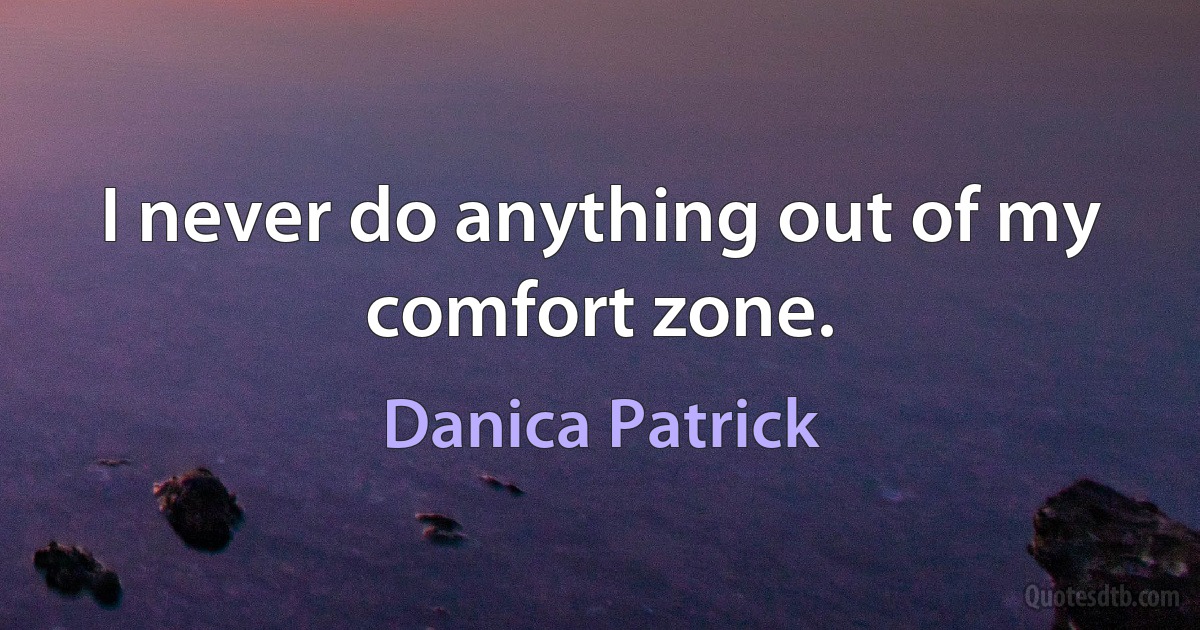 I never do anything out of my comfort zone.

Danica Patrick

Quotesdtb.com